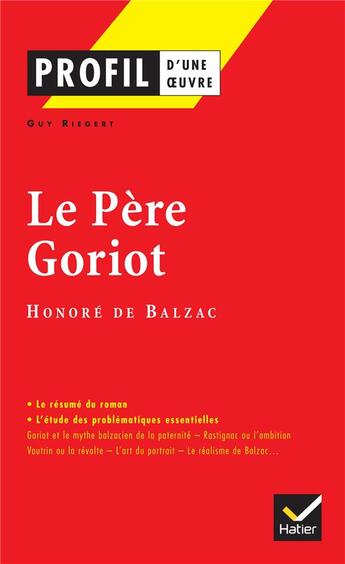 PROFIL D'UNE ŒUVRE

GUY RIEGERT

Le Père Goriot

HONORÉ DE BALZAC

• Le résumé du roman
• L'étude des problématiques essentielles
Goriot et le mythe balzacien de la paternité – Rastignac ou l'ambition Vautrin ou la révolte – L'art du portrait – Le réalisme de Balzac...

Hatier